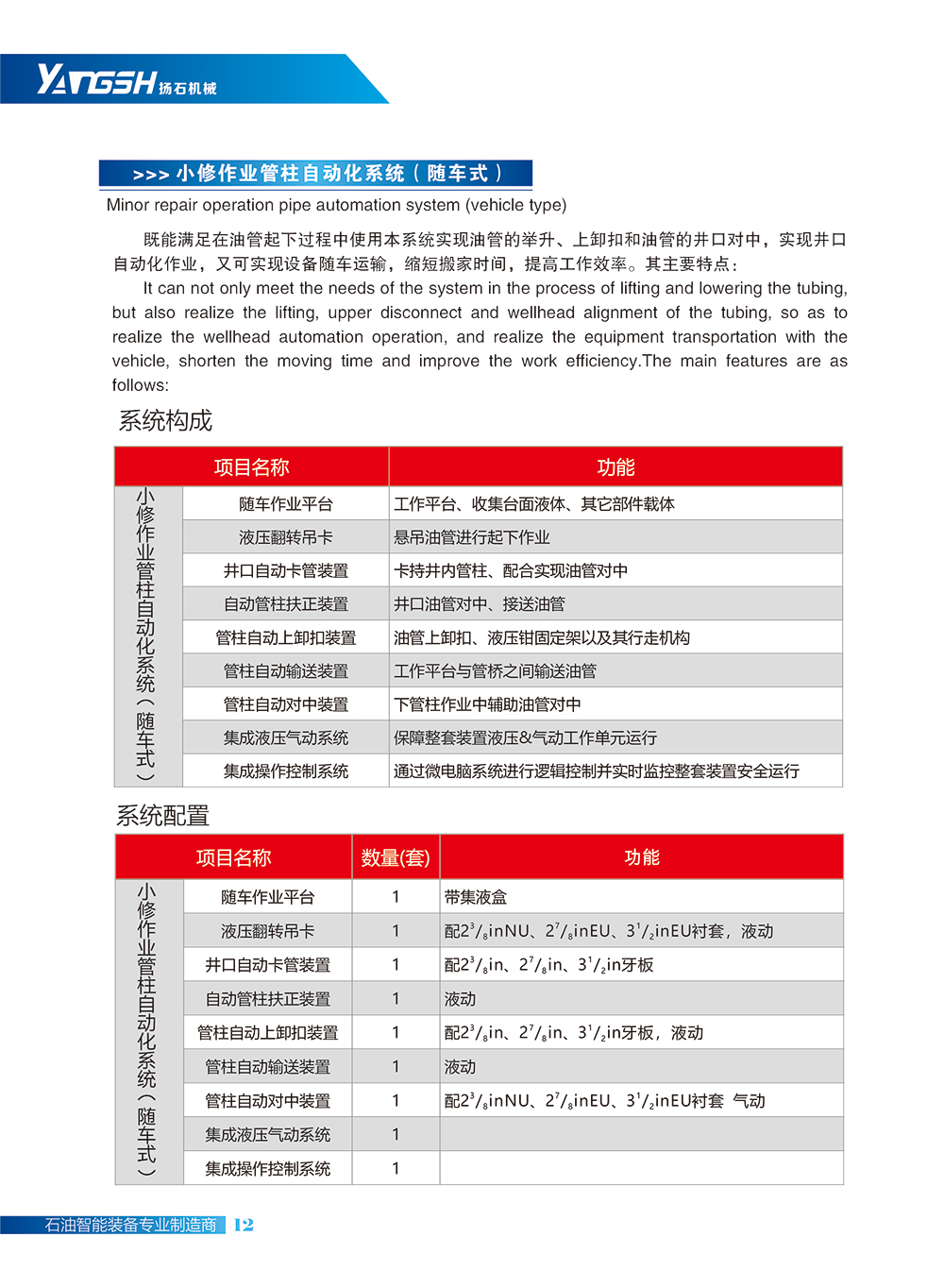 YANGSH 扬石机械

>>> 小修作业管柱自动化系统（随车式）

Minor repair operation pipe automation system (vehicle type)

既能满足在油管起下过程中使用本系统实现油管的举升、上卸扣和油管的井口对中，实现井口自动化作业，又可实现设备随车运输，缩短搬家时间，提高工作效率。其主要特点：

It can not only meet the needs of the system in the process of lifting and lowering the tubing, but also realize the lifting, upper disconnect and wellhead alignment of the tubing, so as to realize the wellhead automation operation, and realize the equipment transportation with the vehicle, shorten the moving time and improve the work efficiency.The main features are as follows:

系统构成

| 项目名称 | | 功能 |
|---|---|---|
| 小修作业管柱自动化系统（随车式） | 随车作业平台 | 工作平台、收集台面液体、其它部件载体 |
| | 液压翻转吊卡 | 悬吊油管进行起下作业 |
| | 井口自动卡管装置 | 卡持井内管柱、配合实现油管对中 |
| | 自动管柱扶正装置 | 井口油管对中、接送油管 |
| | 管柱自动上卸扣装置 | 油管上卸扣、液压钳固定架以及其行走机构 |
| | 管柱自动输送装置 | 工作平台与管桥之间输送油管 |
| | 管柱自动对中装置 | 下管柱作业中辅助油管对中 |
| | 集成液压气动系统 | 保障整套装置液压&气动工作单元运行 |
| | 集成操作控制系统 | 通过微电脑系统进行逻辑控制并实时监控整套装置安全运行 |

系统配置

| 项目名称 | | 数量(套) | 功能 |
|---|---|---|---|
| 小修作业管柱自动化系统（随车式） | 随车作业平台 | 1 | 带集液盒 |
| | 液压翻转吊卡 | 1 | 配$2^3/_8$inNU、$2^7/_8$inEU、$3^1/_2$inEU衬套，液动 |
| | 井口自动卡管装置 | 1 | 配$2^3/_8$in、$2^7/_8$in、$3^1/_2$in牙板 |
| | 自动管柱扶正装置 | 1 | 液动 |
| | 管柱自动上卸扣装置 | 1 | 配$2^3/_8$in、$2^7/_8$in、$3^1/_2$in牙板，液动 |
| | 管柱自动输送装置 | 1 | 液动 |
| | 管柱自动对中装置 | 1 | 配$2^3/_8$inNU、$2^7/_8$inEU、$3^1/_2$inEU衬套 气动 |
| | 集成液压气动系统 | 1 | |
| | 集成操作控制系统 | 1 | |

石油智能装备专业制造商 12